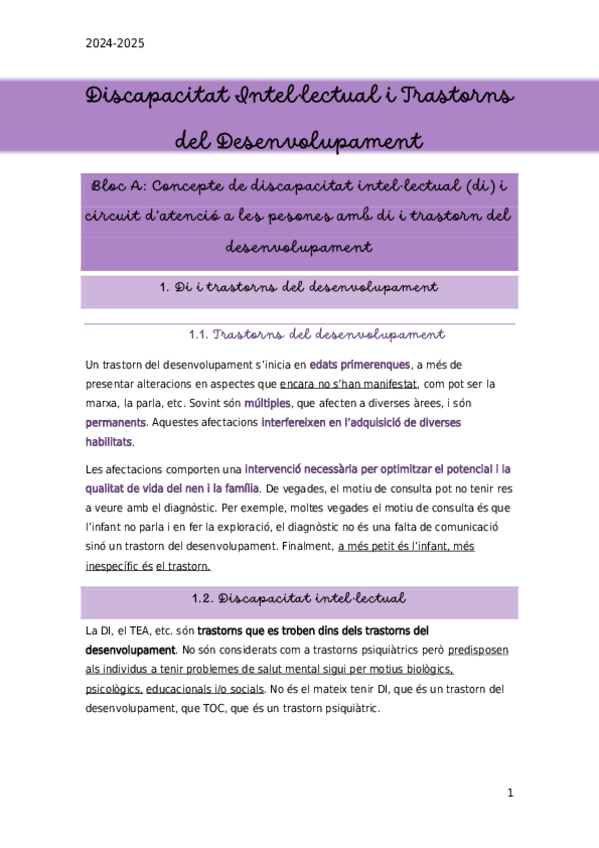 2024-2025

Discapacitat Intel·lectual i Trastorns del Desenvolupament

Bloc A: Concepte de discapacitat intel·lectual (di) i circuit d'atenció a les pesones amb di i trastorn del desenvolupament

1. Di i trastorns del desenvolupament

1.1. Trastorns del desenvolupament

Un trastorn del desenvolupament s'inicia en edats primerenques, a més de presentar alteracions en aspectes que encara no s'han manifestat, com pot ser la marxa, la parla, etc. Sovint són múltiples, que afecten a diverses àrees, i són permanents. Aquestes afectacions interfereixen en l'adquisició de diverses habilitats.

Les afectacions comporten una intervenció necessària per optimitzar el potencial i la qualitat de vida del nen i la família. De vegades, el motiu de consulta pot no tenir res a veure amb el diagnòstic. Per exemple, moltes vegades el motiu de consulta és que l'infant no parla i en fer la exploració, el diagnòstic no és una falta de comunicació sinó un trastorn del desenvolupament. Finalment, a més petit és l'infant, més inespecífic és el trastorn.

1.2. Discapacitat intel·lectual

La DI, el TEA, etc. són trastorns que es troben dins dels trastorns del desenvolupament. No són considerats com a trastorns psiquiàtrics però predisposen als individus a tenir problemes de salut mental sigui per motius biològics, psicològics, educacionals i/o socials. No és el mateix tenir DI, que és un trastorn del desenvolupament, que TOC, que és un trastorn psiquiàtric.

1